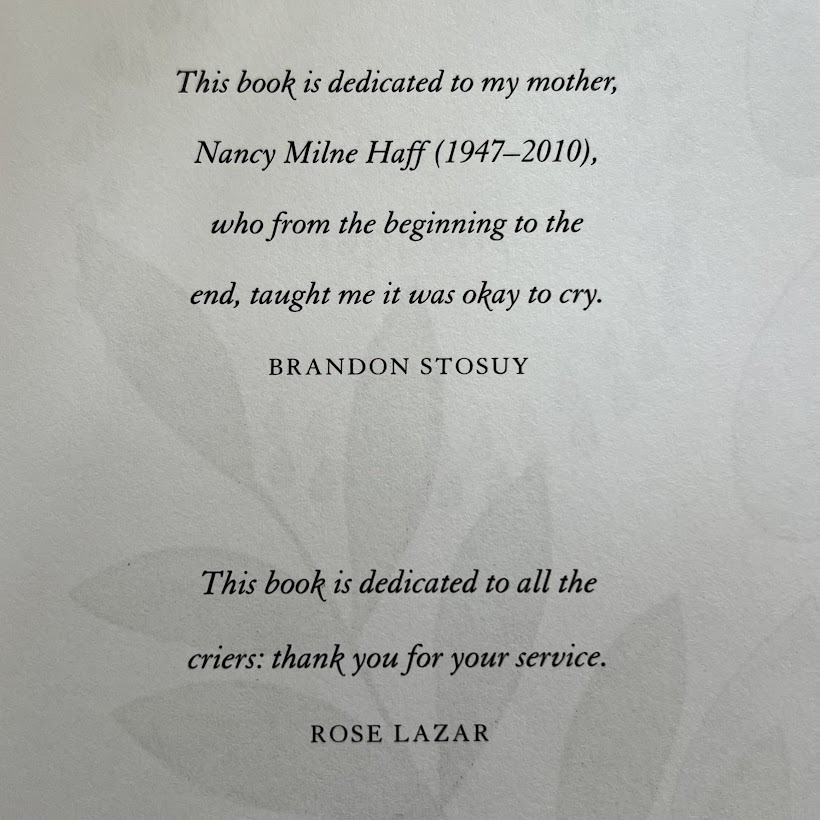 This book is dedicated to my mother, Nancy Milne Haff (1947–2010), who from the beginning to the end, taught me it was okay to cry.

BRANDON STOSUY

This book is dedicated to all the criers: thank you for your service.

ROSE LAZAR